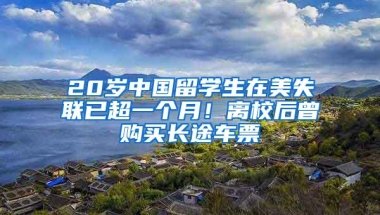 20岁中国留学生在美失联已超一个月！离校后曾购买长途车票